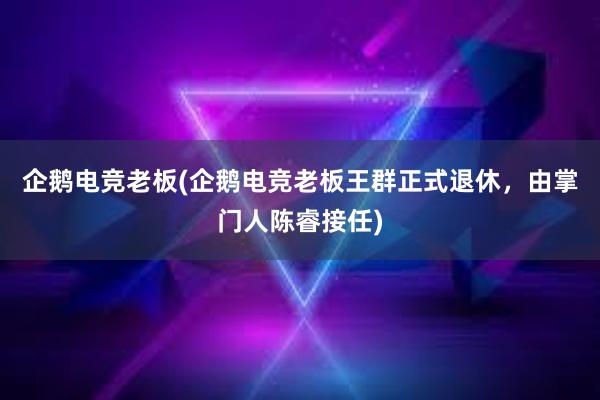 企鹅电竞老板(企鹅电竞老板王群正式退休，由掌门人陈睿接任)